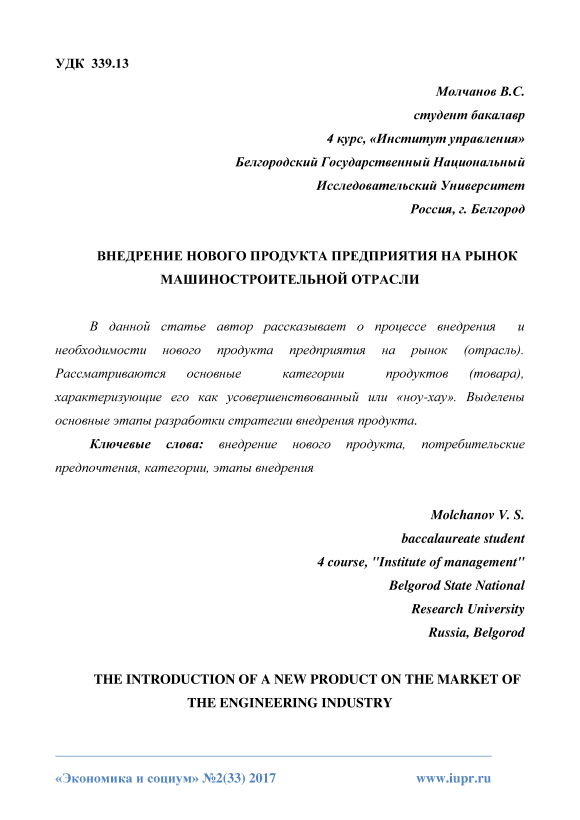 УДК 339.13

Молчанов В.С.
студент бакалавр
4 курс, «Институт управления»
Белгородский Государственный Национальный
Исследовательский Университет
Россия, г. Белгород

ВНЕДРЕНИЕ НОВОГО ПРОДУКТА ПРЕДПРИЯТИЯ НА РЫНОК МАШИНОСТРОИТЕЛЬНОЙ ОТРАСЛИ

В данной статье автор рассказывает о процессе внедрения и необходимости нового продукта предприятия на рынок (отрасль). Рассматриваются основные категории продуктов (товара), характеризующие его как усовершенствованный или «ноу-хау». Выделены основные этапы разработки стратегии внедрения продукта.

Ключевые слова: внедрение нового продукта, потребительские предпочтения, категории, этапы внедрения

Molchanov V. S.
baccalaureate student
4 course, "Institute of management"
Belgorod State National
Research University
Russia, Belgorod

THE INTRODUCTION OF A NEW PRODUCT ON THE MARKET OF THE ENGINEERING INDUSTRY

«Экономика и социум» №2(33) 2017 www.iupr.ru